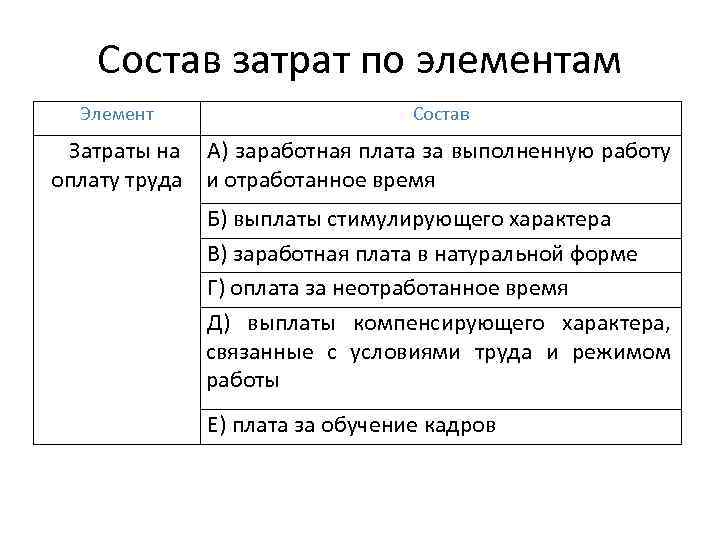 Состав затрат по элементам

| Элемент | Состав |
|---|---|
| Затраты на оплату труда | А) заработная плата за выполненную работу и отработанное время |
| | Б) выплаты стимулирующего характера |
| | В) заработная плата в натуральной форме |
| | Г) оплата за неотработанное время |
| | Д) выплаты компенсирующего характера, связанные с условиями труда и режимом работы |
| | Е) плата за обучение кадров |